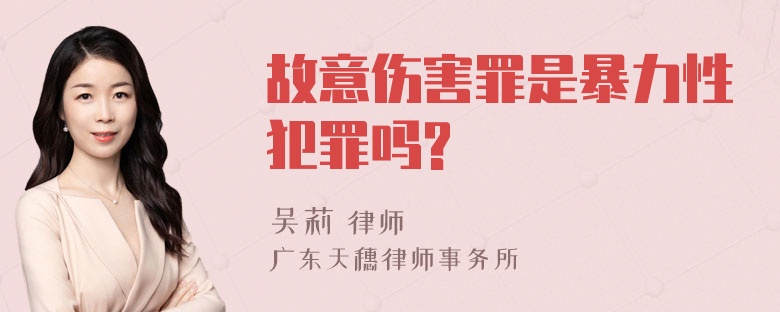 故意伤害罪是暴力性犯罪吗?

吴莉 律师
广东天穗律师事务所